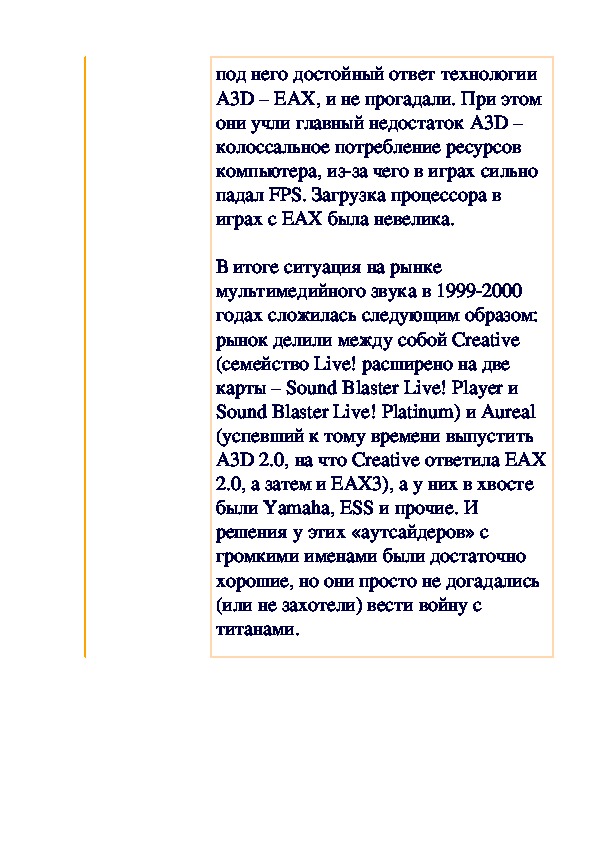 под него достойный ответ технологии A3D – EAX, и не прогадали. При этом они учли главный недостаток A3D – колоссальное потребление ресурсов компьютера, из-за чего в играх сильно падал FPS. Загрузка процессора в играх с EAX была невелика.

В итоге ситуация на рынке мультимедийного звука в 1999-2000 годах сложилась следующим образом: рынок делили между собой Creative (семейство Live! расширено на две карты – Sound Blaster Live! Player и Sound Blaster Live! Platinum) и Aureal (успевший к тому времени выпустить A3D 2.0, на что Creative ответила EAX 2.0, а затем и EAX3), а у них в хвосте были Yamaha, ESS и прочие. И решения у этих «аутсайдеров» с громкими именами были достаточно хорошие, но они просто не догадались (или не захотели) вести войну с титанами.